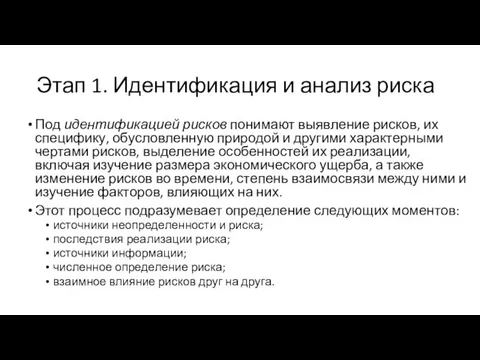 Этап 1. Идентификация и анализ риска

• Под идентификацией рисков понимают выявление рисков, их специфику, обусловленную природой и другими характерными чертами рисков, выделение особенностей их реализации, включая изучение размера экономического ущерба, а также изменение рисков во времени, степень взаимосвязи между ними и изучение факторов, влияющих на них.

• Этот процесс подразумевает определение следующих моментов:
  • источники неопределенности и риска;
  • последствия реализации риска;
  • источники информации;
  • численное определение риска;
  • взаимное влияние рисков друг на друга.